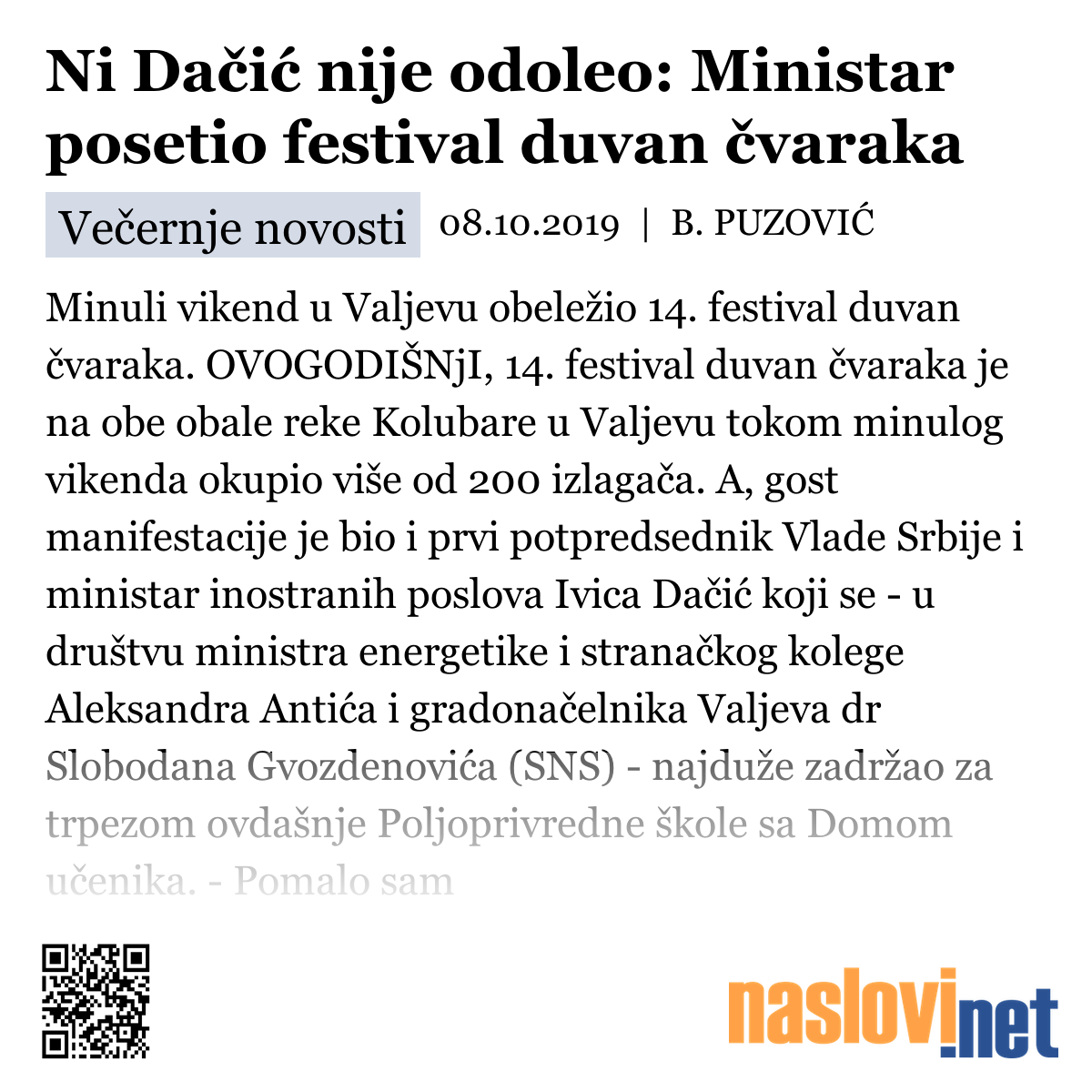 Ni Dačić nije odoleo: Ministar posetio festival duvan čvaraka

Večernje novosti 08.10.2019 | B. PUZOVIĆ

Minuli vikend u Valjevu obeležio 14. festival duvan čvaraka. OVOGODIŠNjI, 14. festival duvan čvaraka je na obe obale reke Kolubare u Valjevu tokom minulog vikenda okupio više od 200 izlagača. A, gost manifestacije je bio i prvi potpredsednik Vlade Srbije i ministar inostranih poslova Ivica Dačić koji se - u društvu ministra energetike i stranačkog kolege Aleksandra Antića i gradonačelnika Valjeva dr Slobodana Gvozdenovića (SNS) - najduže zadržao za trpezom ovdašnje Poljoprivredne škole sa Domom učenika. - Pomalo sam

naslovi.net